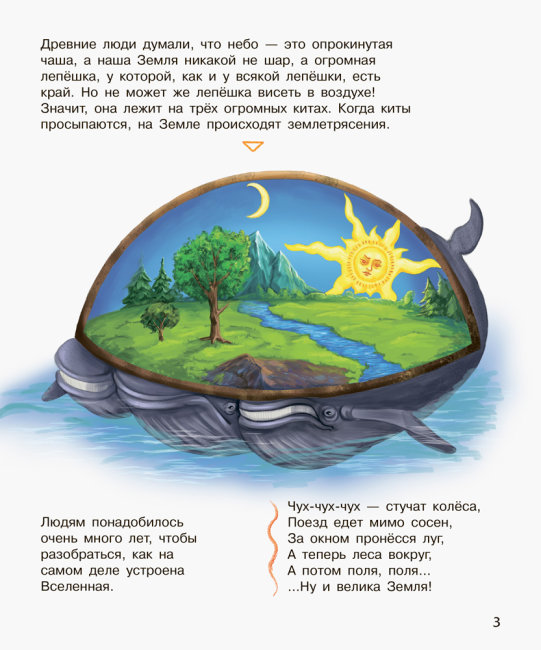 Древние люди думали, что небо — это опрокинутая чаша, а наша Земля никакой не шар, а огромная лепёшка, у которой, как и у всякой лепёшки, есть край. Но не может же лепёшка висеть в воздухе! Значит, она лежит на трёх огромных китах. Когда киты просыпаются, на Земле происходят землетрясения.

Людям понадобилось очень много лет, чтобы разобраться, как на самом деле устроена Вселенная.

Чух-чух-чух — стучат колёса,
Поезд едет мимо сосен,
За окном пронёсся луг,
А теперь леса вокруг,
А потом поля, поля...
...Ну и велика Земля!

3